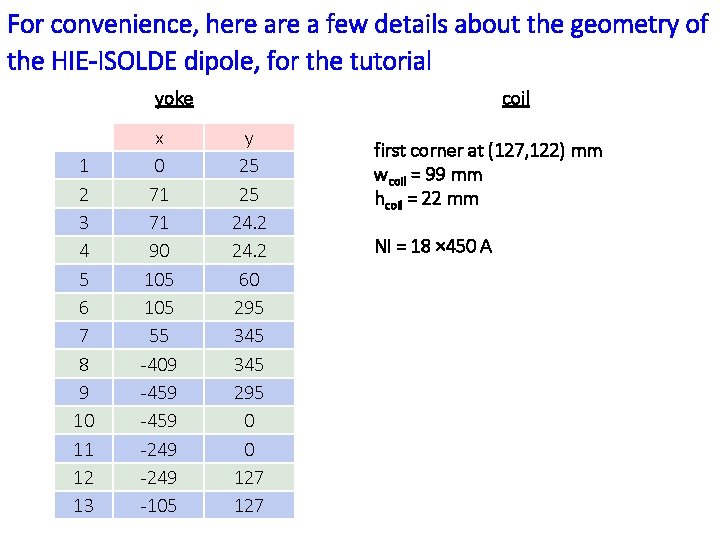 For convenience, here are a few details about the geometry of the HIE-ISOLDE dipole, for the tutorial

yoke

| | x | y |
|---|---|---|
| 1 | 0 | 25 |
| 2 | 71 | 25 |
| 3 | 71 | 24.2 |
| 4 | 90 | 24.2 |
| 5 | 105 | 60 |
| 6 | 105 | 295 |
| 7 | 55 | 345 |
| 8 | -409 | 345 |
| 9 | -459 | 295 |
| 10 | -459 | 0 |
| 11 | -249 | 0 |
| 12 | -249 | 127 |
| 13 | -105 | 127 |

coil

first corner at (127,122) mm
$w_{coil}$ = 99 mm
$h_{coil}$ = 22 mm

NI = 18 ×450 A